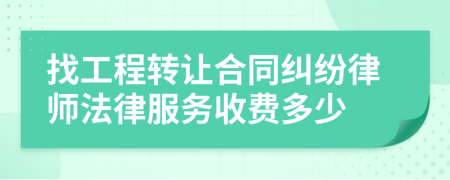 找工程转让合同纠纷律师法律服务收费多少